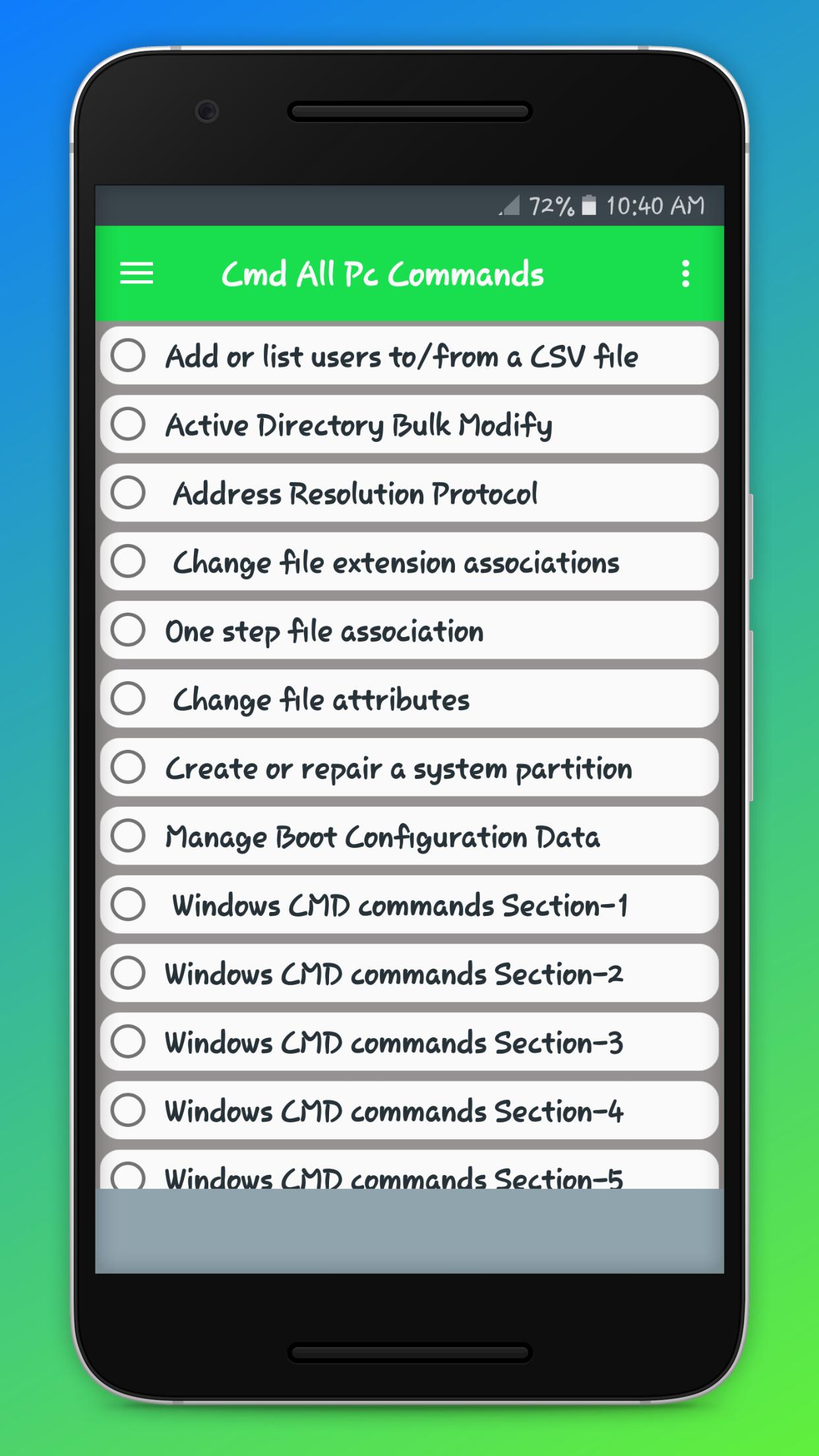 72% 10:40 AM

Cmd All Pc Commands

Add or list users to/from a CSV file

Active Directory Bulk Modify

Address Resolution Protocol

Change file extension associations

One step file association

Change file attributes

Create or repair a system partition

Manage Boot Configuration Data

Windows CMD commands Section-1

Windows CMD commands Section-2

Windows CMD commands Section-3

Windows CMD commands Section-4

Windows CMD commands Section-5